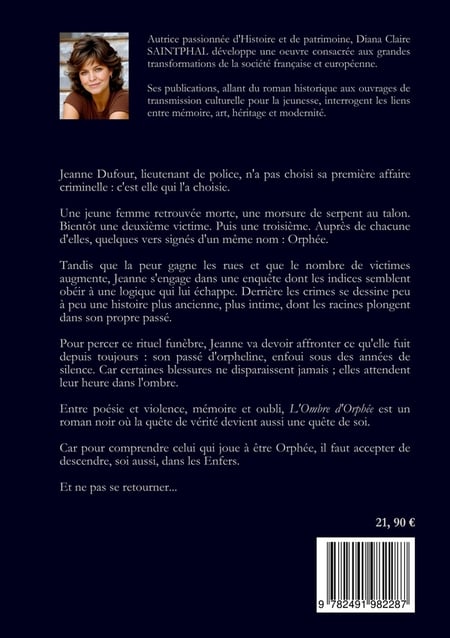 Autrice passionnée d'Histoire et de patrimoine, Diana Claire SAINTPHAL développe une oeuvre consacrée aux grandes transformations de la société française et européenne.

Ses publications, allant du roman historique aux ouvrages de transmission culturelle pour la jeunesse, interrogent les liens entre mémoire, art, héritage et modernité.

Jeanne Dufour, lieutenant de police, n'a pas choisi sa première affaire criminelle : c'est elle qui l'a choisie.

Une jeune femme retrouvée morte, une morsure de serpent au talon. Bientôt une deuxième victime. Puis une troisième. Auprès de chacune d'elles, quelques vers signés d'un même nom : Orphée.

Tandis que la peur gagne les rues et que le nombre de victimes augmente, Jeanne s'engage dans une enquête dont les indices semblent obéir à une logique qui lui échappe. Derrière les crimes se dessine peu à peu une histoire plus ancienne, plus intime, dont les racines plongent dans son propre passé.

Pour percer ce rituel funèbre, Jeanne va devoir affronter ce qu'elle fuit depuis toujours : son passé d'orpheline, enfoui sous des années de silence. Car certaines blessures ne disparaissent jamais ; elles attendent leur heure dans l'ombre.

Entre poésie et violence, mémoire et oubli, L'Ombre d'Orphée est un roman noir où la quête de vérité devient aussi une quête de soi.

Car pour comprendre celui qui joue à être Orphée, il faut accepter de descendre, soi aussi, dans les Enfers.

Et ne pas se retourner...

21, 90 €

9 782491 982287